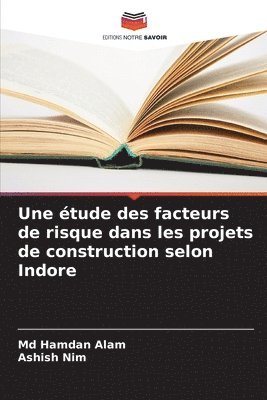 EDITIONS NOTRE SAVOIR

Une étude des facteurs de risque dans les projets de construction selon Indore

Md Hamdan Alam
Ashish Nim